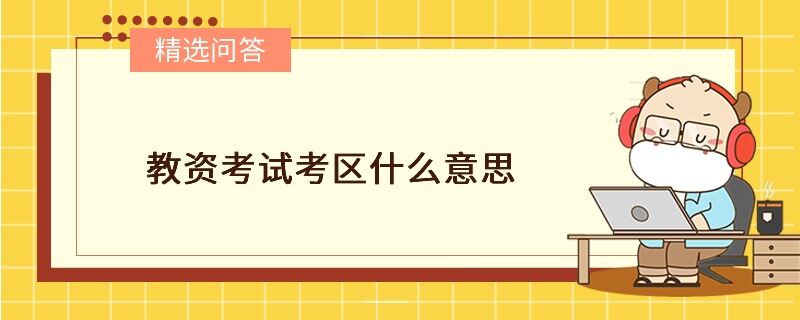 精选问答

教资考试考区什么意思